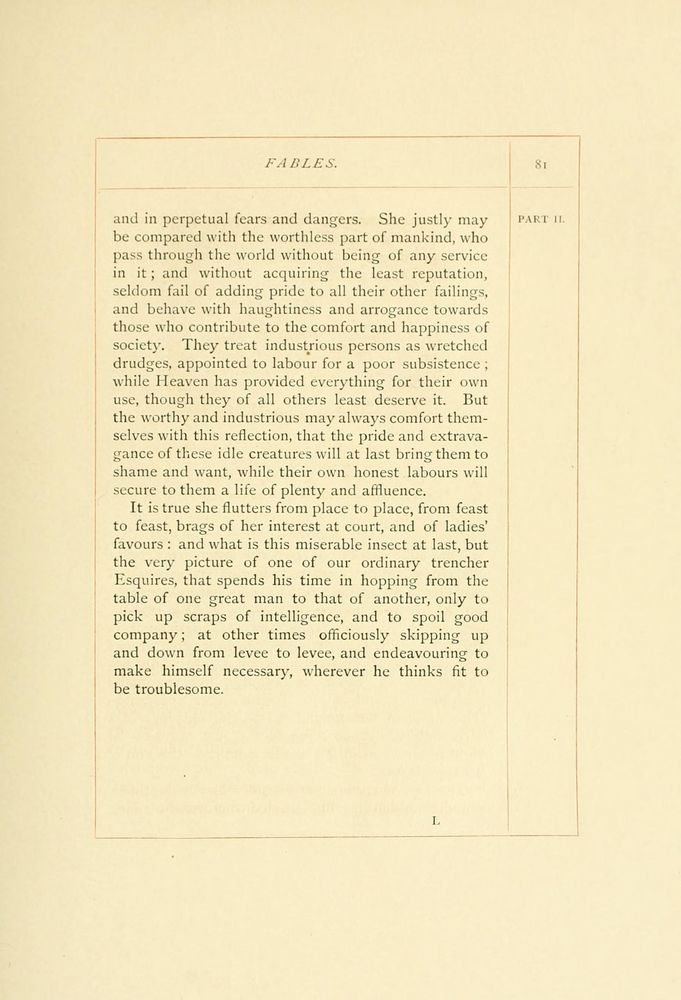 FABLES.

81

PART II.

and in perpetual fears and dangers. She justly may be compared with the worthless part of mankind, who pass through the world without being of any service in it; and without acquiring the least reputation, seldom fail of adding pride to all their other failings, and behave with haughtiness and arrogance towards those who contribute to the comfort and happiness of society. They treat industrious persons as wretched drudges, appointed to labour for a poor subsistence; while Heaven has provided everything for their own use, though they of all others least deserve it. But the worthy and industrious may always comfort themselves with this reflection, that the pride and extravagance of these idle creatures will at last bring them to shame and want, while their own honest labours will secure to them a life of plenty and affluence.

It is true she flutters from place to place, from feast to feast, brags of her interest at court, and of ladies' favours: and what is this miserable insect at last, but the very picture of one of our ordinary trencher Esquires, that spends his time in hopping from the table of one great man to that of another, only to pick up scraps of intelligence, and to spoil good company; at other times officiously skipping up and down from levee to levee, and endeavouring to make himself necessary, wherever he thinks fit to be troublesome.

L